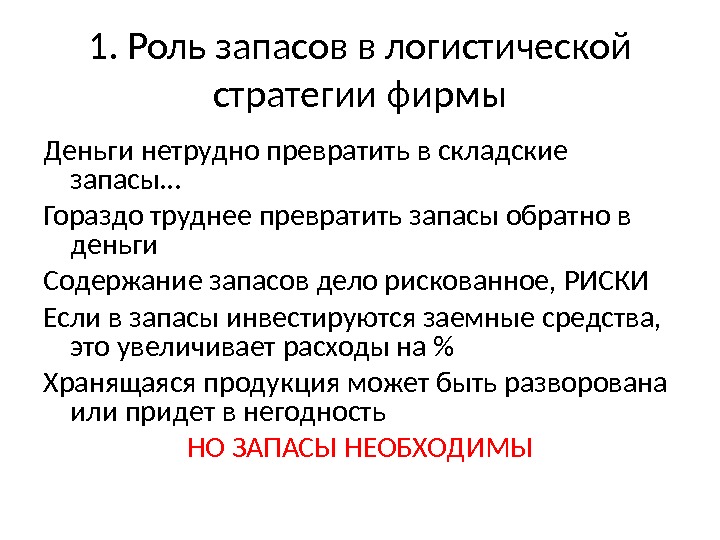 1. Роль запасов в логистической стратегии фирмы

Деньги нетрудно превратить в складские запасы…

Гораздо труднее превратить запасы обратно в деньги

Содержание запасов дело рискованное, РИСКИ

Если в запасы инвестируются заемные средства, это увеличивает расходы на %

Хранящаяся продукция может быть разворована или придет в негодность

НО ЗАПАСЫ НЕОБХОДИМЫ